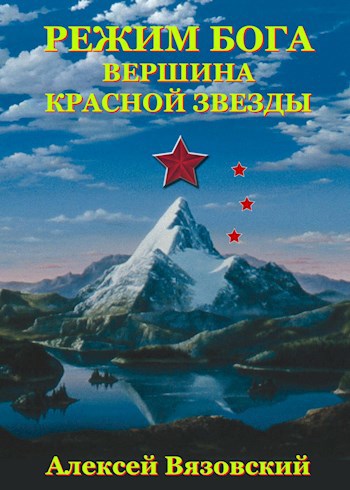 РЕЖИМ БОГА
ВЕРШИНА
КРАСНОЙ ЗВЕЗДЫ

Алексей Вязовский